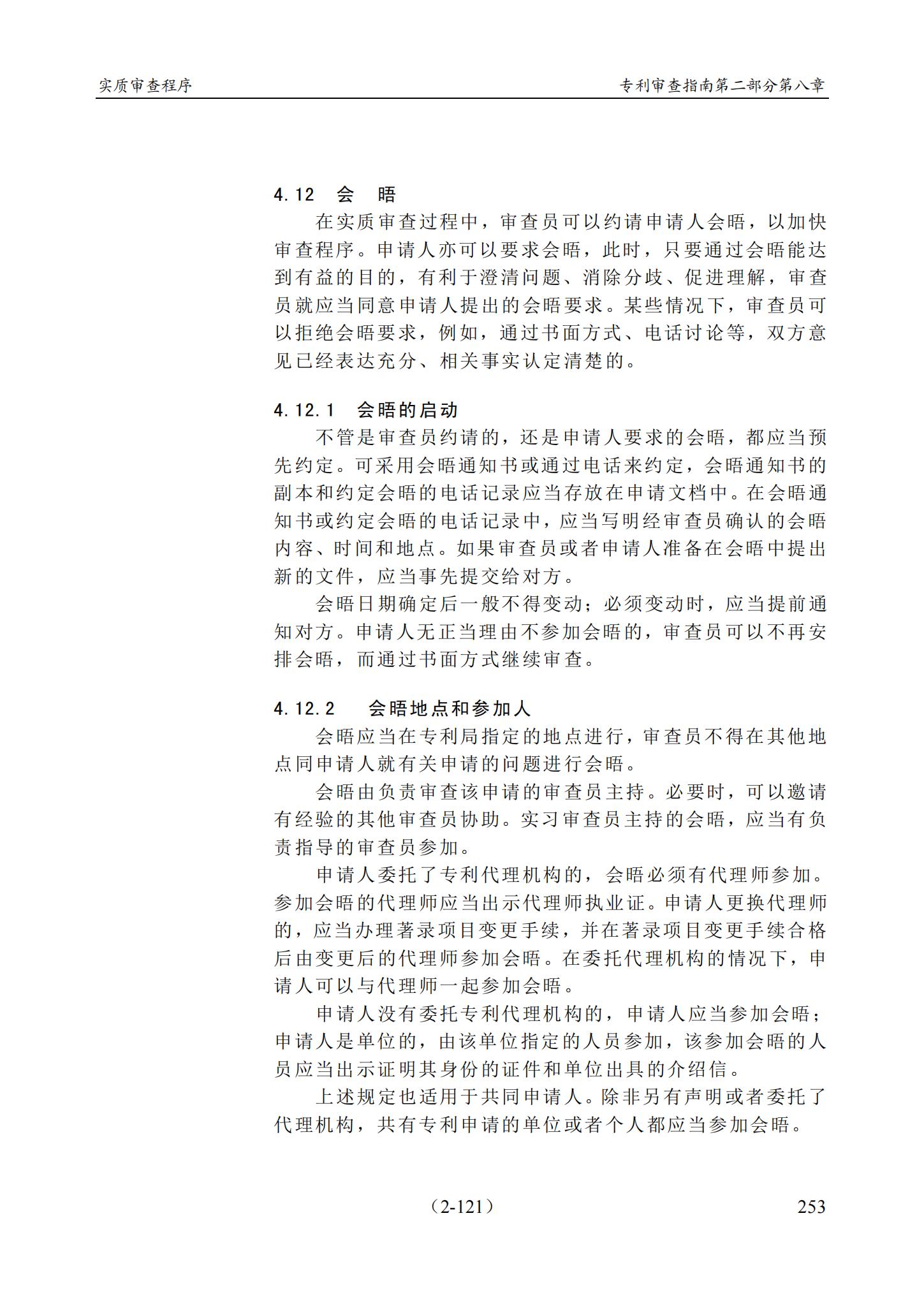 实质审查程序

专利审查指南第二部分第八章

4.12 会 晤

在实质审查过程中，审查员可以约请申请人会晤，以加快审查程序。申请人亦可以要求会晤，此时，只要通过会晤能达到有益的目的，有利于澄清问题、消除分歧、促进理解，审查员就应当同意申请人提出的会晤要求。某些情况下，审查员可以拒绝会晤要求，例如，通过书面方式、电话讨论等，双方意见已经表达充分、相关事实认定清楚的。

4.12.1 会晤的启动

不管是审查员约请的，还是申请人要求的会晤，都应当预先约定。可采用会晤通知书或通过电话来约定，会晤通知书的副本和约定会晤的电话记录应当存放在申请文档中。在会晤通知书或约定会晤的电话记录中，应当写明经审查员确认的会晤内容、时间和地点。如果审查员或者申请人准备在会晤中提出新的文件，应当事先提交给对方。

会晤日期确定后一般不得变动；必须变动时，应当提前通知对方。申请人无正当理由不参加会晤的，审查员可以不再安排会晤，而通过书面方式继续审查。

4.12.2 会晤地点和参加人

会晤应当在专利局指定的地点进行，审查员不得在其他地点同申请人就有关申请的问题进行会晤。

会晤由负责审查该申请的审查员主持。必要时，可以邀请有经验的其他审查员协助。实习审查员主持的会晤，应当有负责指导的审查员参加。

申请人委托了专利代理机构的，会晤必须有代理师参加。参加会晤的代理师应当出示代理师执业证。申请人更换代理师的，应当办理著录项目变更手续，并在著录项目变更手续合格后由变更后的代理师参加会晤。在委托代理机构的情况下，申请人可以与代理师一起参加会晤。

申请人没有委托专利代理机构的，申请人应当参加会晤；申请人是单位的，由该单位指定的人员参加，该参加会晤的人员应当出示证明其身份的证件和单位出具的介绍信。

上述规定也适用于共同申请人。除非另有声明或者委托了代理机构，共有专利申请的单位或者个人都应当参加会晤。

（2-121）

253